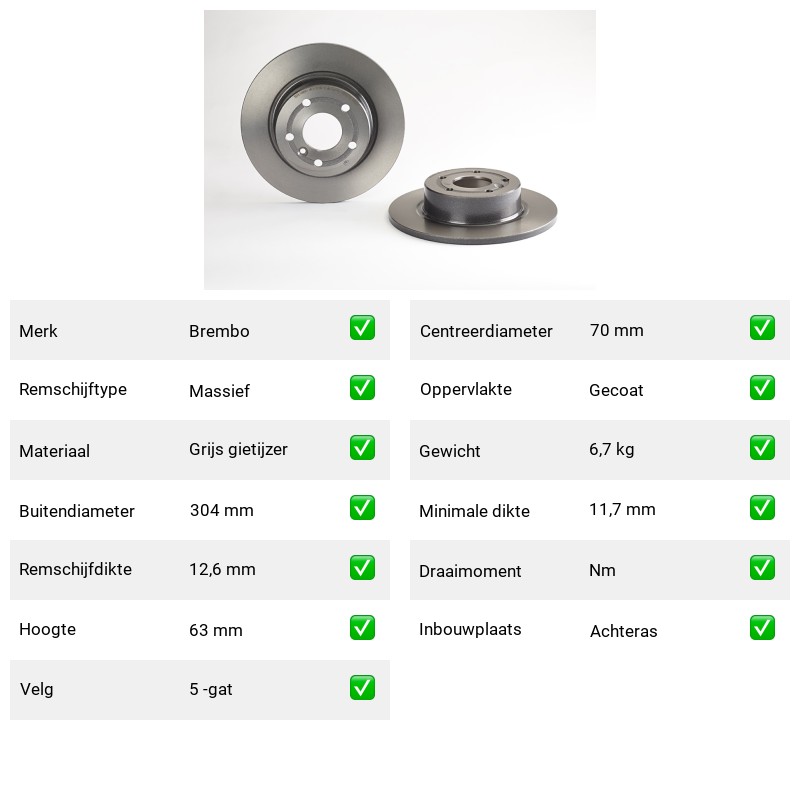 | Merk | Brembo | ✅ |
|---|---|---|
| Remschijftype | Massief | ✅ |
| Materiaal | Grijs gietijzer | ✅ |
| Buitendiameter | 304 mm | ✅ |
| Remschijfdikte | 12,6 mm | ✅ |
| Hoogte | 63 mm | ✅ |
| Velg | 5 -gat | ✅ |

| Centreerdiameter | 70 mm | ✅ |
|---|---|---|
| Oppervlakte | Gecoat | ✅ |
| Gewicht | 6,7 kg | ✅ |
| Minimale dikte | 11,7 mm | ✅ |
| Draaimoment | Nm | ✅ |
| Inbouwplaats | Achteras | ✅ |